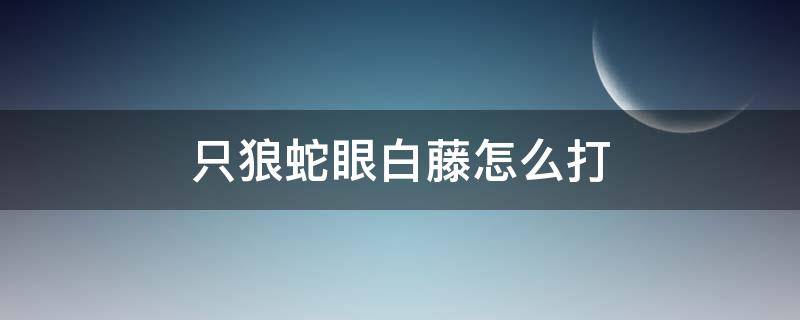 只狼蛇眼白藤怎么打